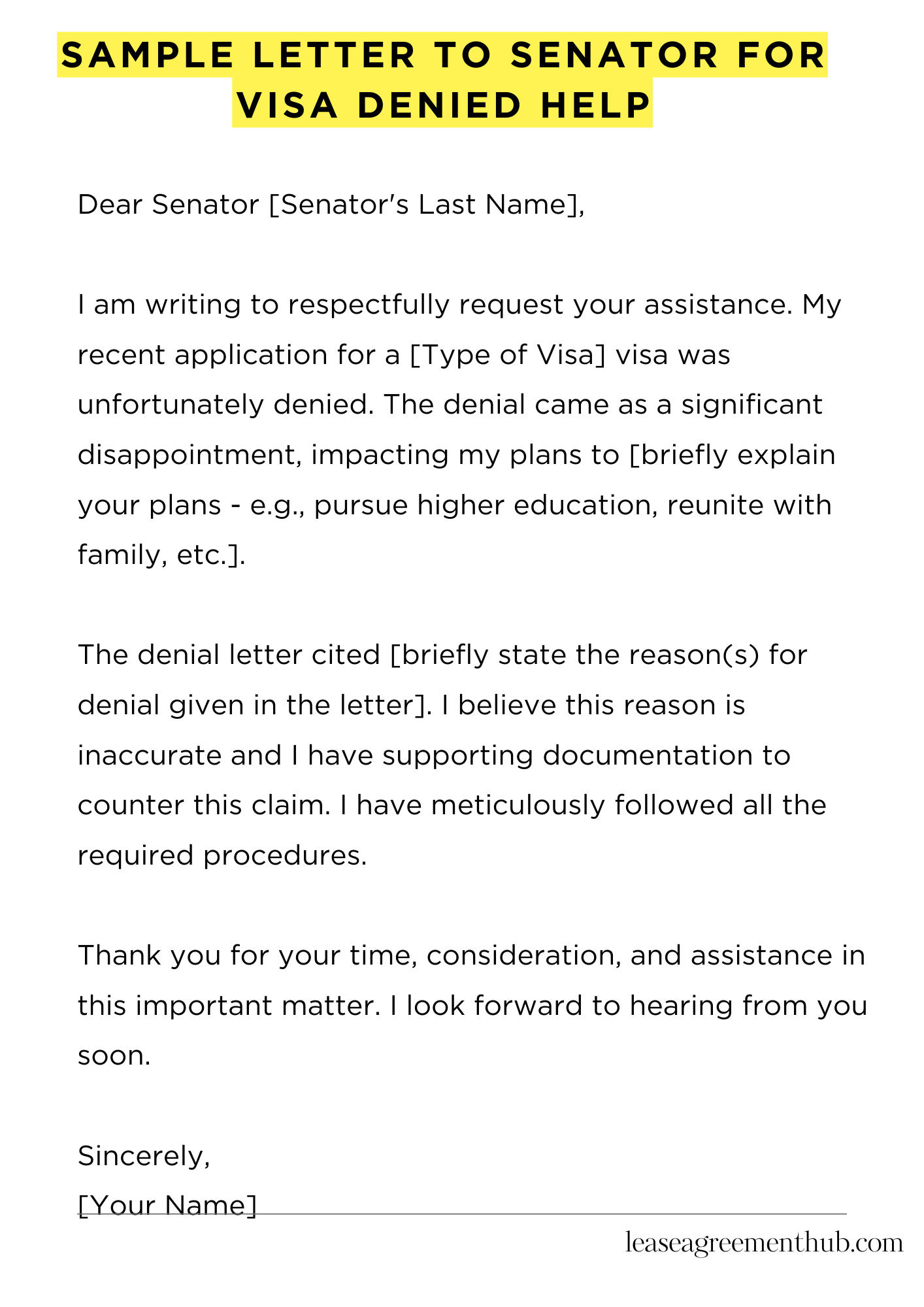 SAMPLE LETTER TO SENATOR FOR VISA DENIED HELP

Dear Senator [Senator's Last Name],

I am writing to respectfully request your assistance. My recent application for a [Type of Visa] visa was unfortunately denied. The denial came as a significant disappointment, impacting my plans to [briefly explain your plans - e.g., pursue higher education, reunite with family, etc.].

The denial letter cited [briefly state the reason(s) for denial given in the letter]. I believe this reason is inaccurate and I have supporting documentation to counter this claim. I have meticulously followed all the required procedures.

Thank you for your time, consideration, and assistance in this important matter. I look forward to hearing from you soon.

Sincerely,
[Your Name]

leaseagreementhub.com